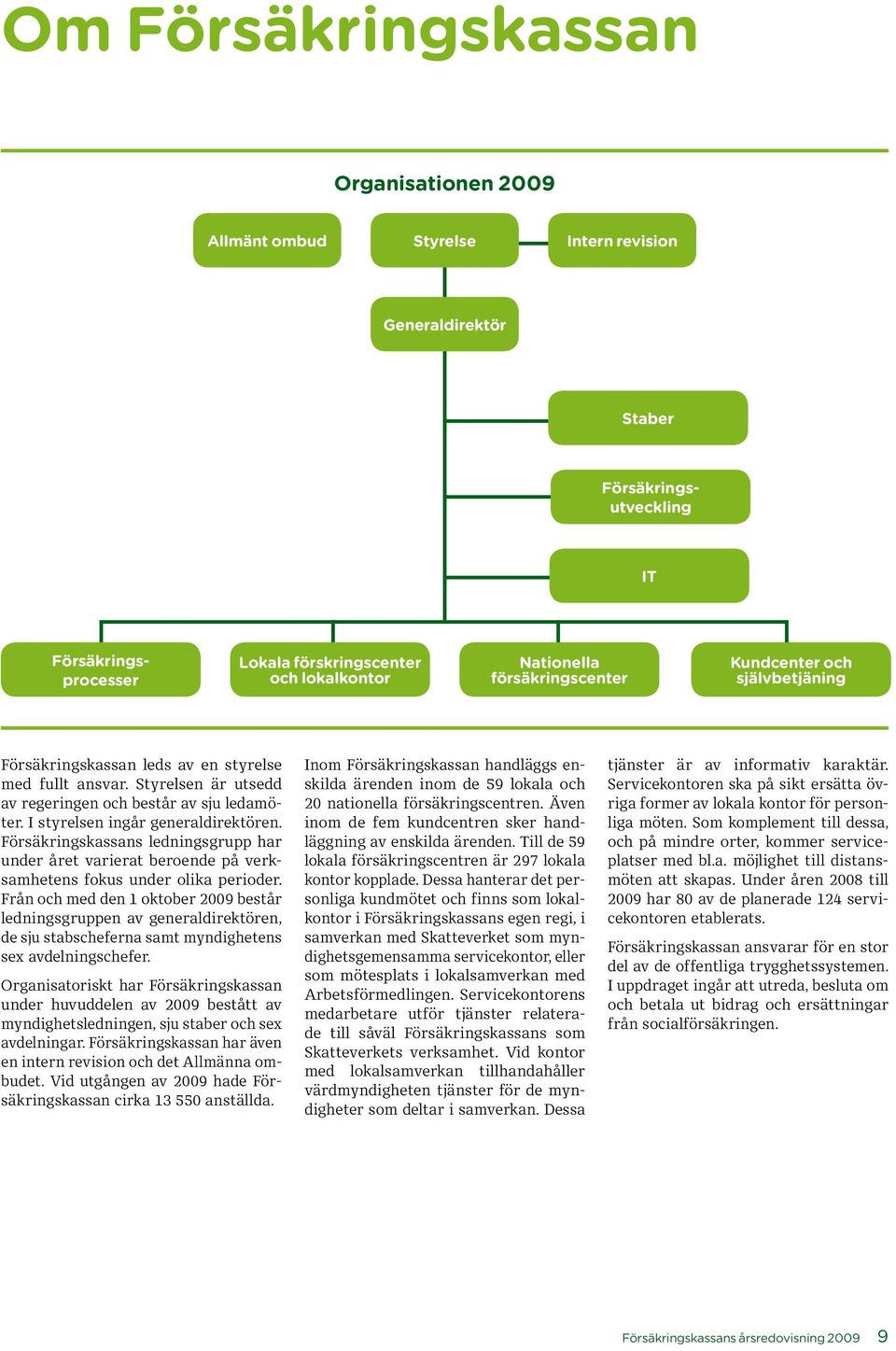 Om Försäkringskassan

Organisationen 2009

Allmänt ombud

Styrelse

Intern revision

Generaldirektör

Staber

Försäkringsutveckling

IT

Försäkringsprocesser

Lokala förskringscenter och lokalkontor

Nationella försäkringscenter

Kundcenter och självbetjäning

Försäkringskassan leds av en styrelse med fullt ansvar. Styrelsen är utsedd av regeringen och består av sju ledamöter. I styrelsen ingår generaldirektören. Försäkringskassans ledningsgrupp har under året varierat beroende på verksamhetens fokus under olika perioder. Från och med den 1 oktober 2009 består ledningsgruppen av generaldirektören, de sju stabscheferna samt myndighetens sex avdelningschefer.

Organisatoriskt har Försäkringskassan under huvuddelen av 2009 bestått av myndighetsledningen, sju staber och sex avdelningar. Försäkringskassan har även en intern revision och det Allmänna ombudet. Vid utgången av 2009 hade Försäkringskassan cirka 13 550 anställda.

Inom Försäkringskassan handläggs enskilda ärenden inom de 59 lokala och 20 nationella försäkringscentren. Även inom de fem kundcentren sker handläggning av enskilda ärenden. Till de 59 lokala försäkringscentren är 297 lokala kontor kopplade. Dessa hanterar det personliga kundmötet och finns som lokalkontor i Försäkringskassans egen regi, i samverkan med Skatteverket som myndighetsgemensamma servicekontor, eller som mötesplats i lokalsamverkan med Arbetsförmedlingen. Servicekontorens medarbetare utför tjänster relaterade till såväl Försäkringskassans som Skatteverkets verksamhet. Vid kontor med lokalsamverkan tillhandahåller värdmyndigheten tjänster för de myndigheter som deltar i samverkan. Dessa tjänster är av informativ karaktär. Servicekontoren ska på sikt ersätta övriga former av lokala kontor för personliga möten. Som komplement till dessa, och på mindre orter, kommer serviceplatser med bl.a. möjlighet till distansmöten att skapas. Under åren 2008 till 2009 har 80 av de planerade 124 servicekontoren etablerats.

Försäkringskassan ansvarar för en stor del av de offentliga trygghetssystemen. I uppdraget ingår att utreda, besluta om och betala ut bidrag och ersättningar från socialförsäkringen.

Försäkringskassans årsredovisning 2009 9